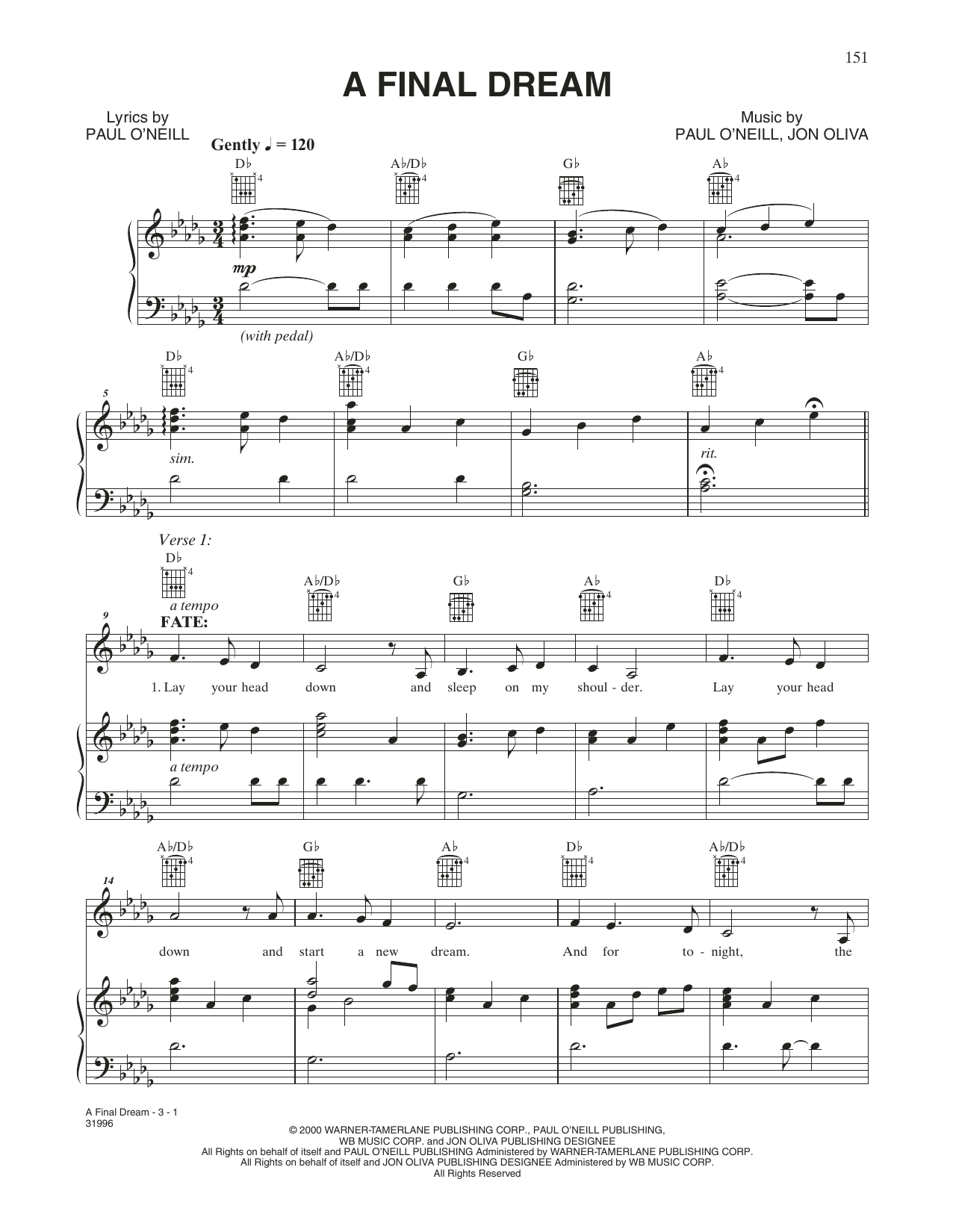 151

A FINAL DREAM

Lyrics by
PAUL O'NEILL

Music by
PAUL O'NEILL, JON OLIVA

Gently ♩ = 120

D♭ A♭/D♭ G♭ A♭

mp

(with pedal)

D♭ A♭/D♭ G♭ A♭

5

sim.

rit.

Verse 1:

D♭ A♭/D♭ G♭ A♭ D♭

a tempo

FATE:

9

1. Lay your head down and sleep on my shoul - der. Lay your head

a tempo

A♭/D♭ G♭ A♭ D♭ A♭/D♭

14

down and start a new dream. And for to - night, the

A Final Dream - 3 - 1
31996

© 2000 WARNER-TAMERLANE PUBLISHING CORP., PAUL O'NEILL PUBLISHING,
WB MUSIC CORP. and JON OLIVA PUBLISHING DESIGNEE
All Rights on behalf of itself and PAUL O'NEILL PUBLISHING Administered by WARNER-TAMERLANE PUBLISHING CORP.
All Rights on behalf of itself and JON OLIVA PUBLISHING DESIGNEE Administered by WB MUSIC CORP.
All Rights Reserved